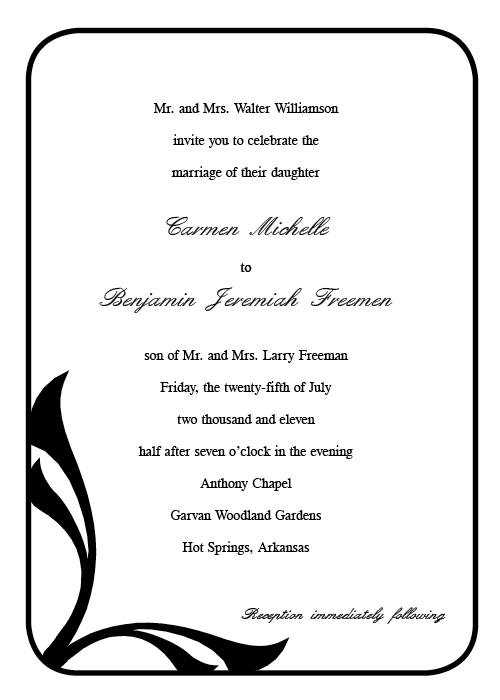 Mr. and Mrs. Walter Williamson

invite you to celebrate the

marriage of their daughter

Carmen Michelle

to

Benjamin Jeremiah Freemen

son of Mr. and Mrs. Larry Freeman

Friday, the twenty-fifth of July

two thousand and eleven

half after seven o'clock in the evening

Anthony Chapel

Garvan Woodland Gardens

Hot Springs, Arkansas

Reception immediately following